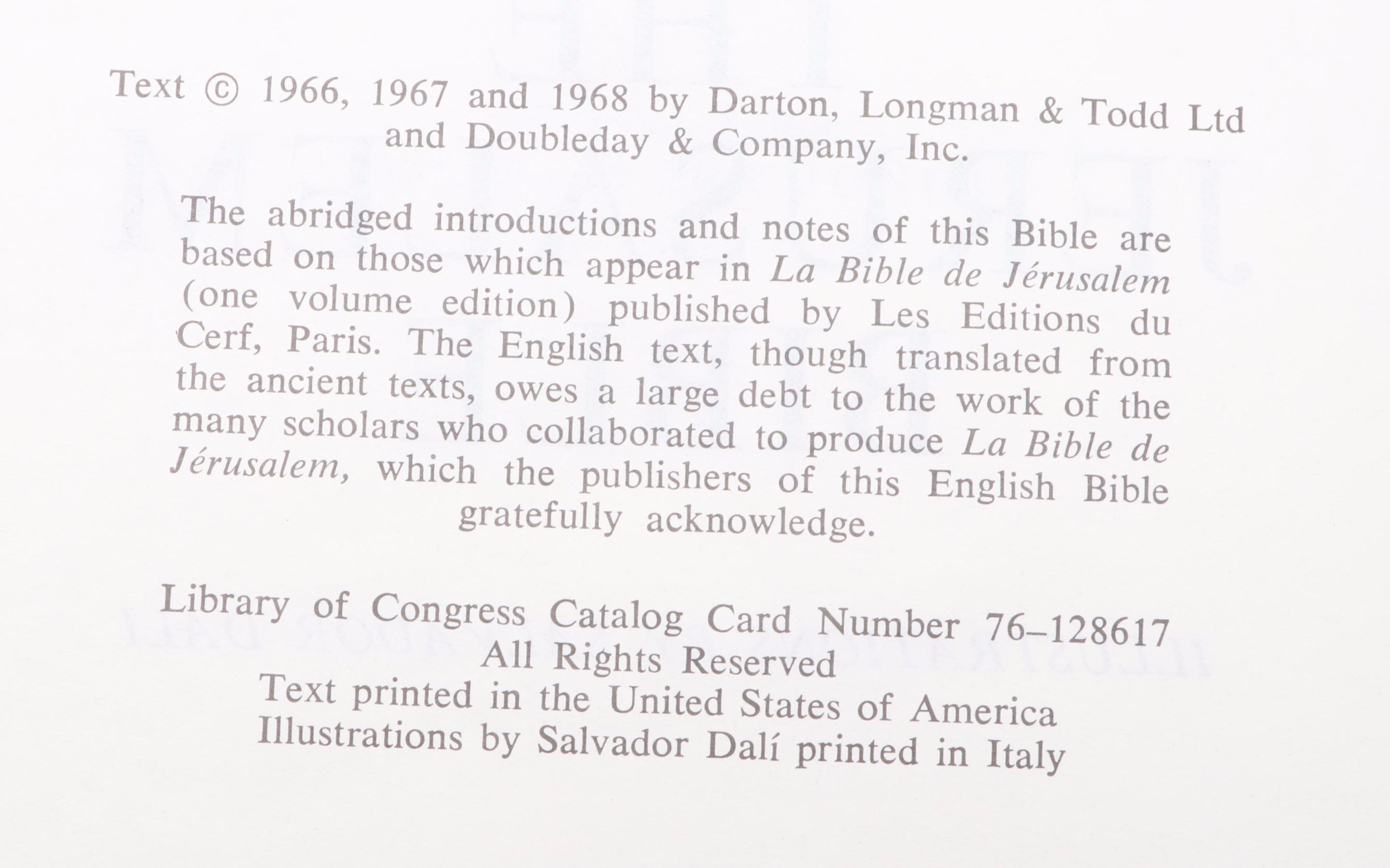 Text © 1966, 1967 and 1968 by Darton, Longman & Todd Ltd and Doubleday & Company, Inc.

The abridged introductions and notes of this Bible are based on those which appear in La Bible de Jérusalem (one volume edition) published by Les Editions du Cerf, Paris. The English text, though translated from the ancient texts, owes a large debt to the work of the many scholars who collaborated to produce La Bible de Jérusalem, which the publishers of this English Bible gratefully acknowledge.

Library of Congress Catalog Card Number 76–128617
All Rights Reserved
Text printed in the United States of America
Illustrations by Salvador Dalí printed in Italy